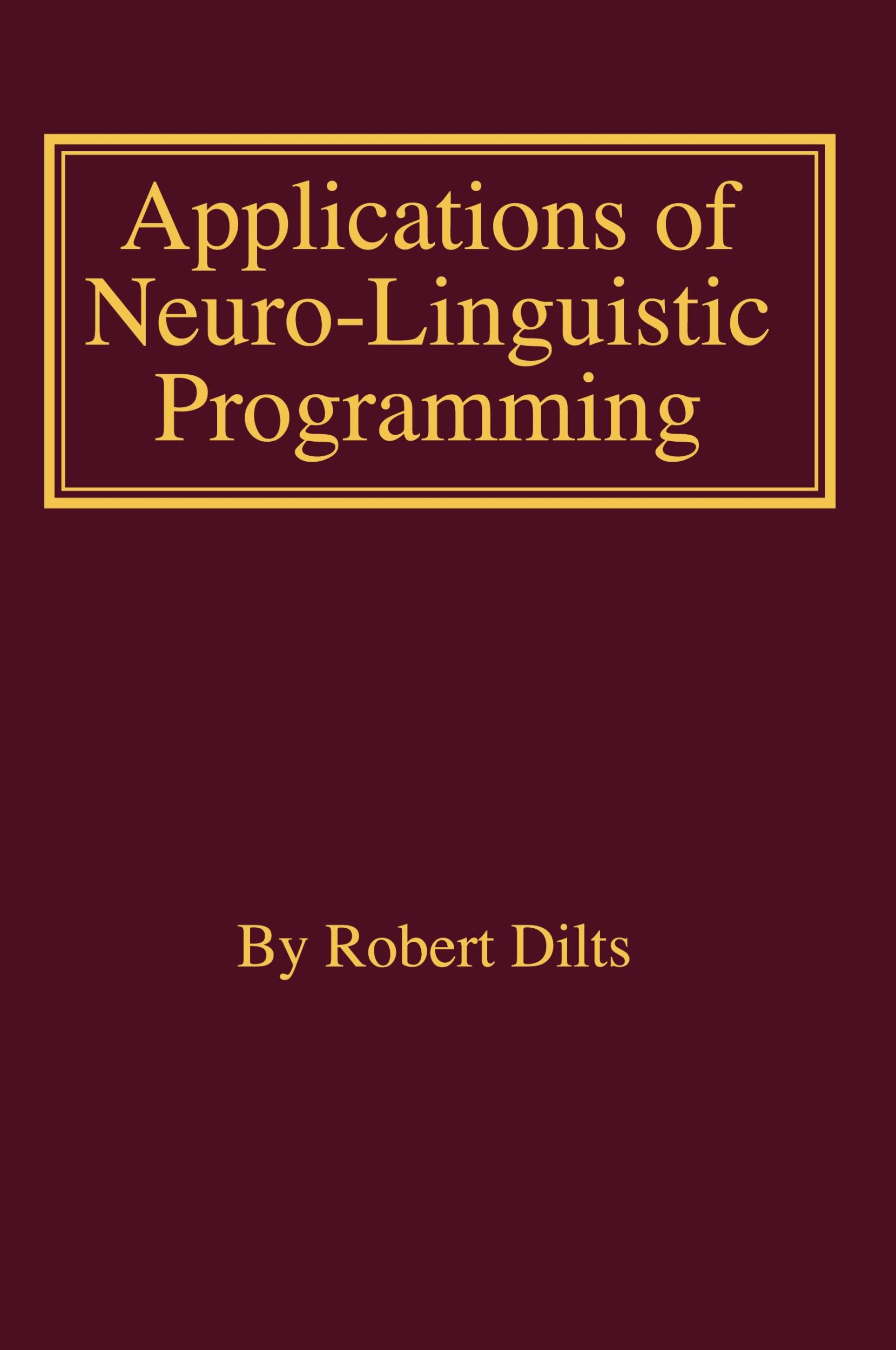 Applications of Neuro-Linguistic Programming

By Robert Dilts